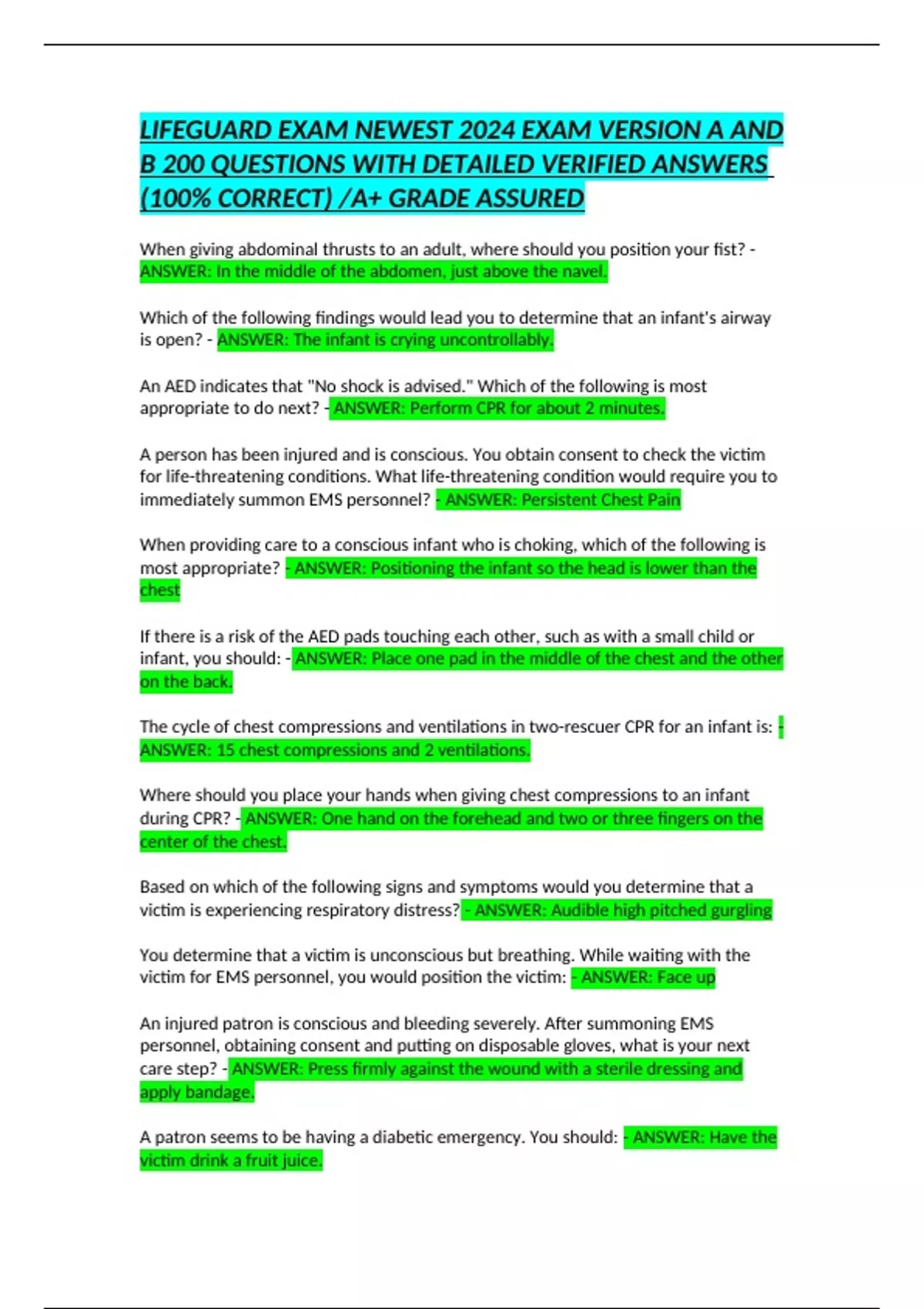 LIFEGUARD EXAM NEWEST 2024 EXAM VERSION A AND B 200 QUESTIONS WITH DETAILED VERIFIED ANSWERS (100% CORRECT) /A+ GRADE ASSURED

When giving abdominal thrusts to an adult, where should you position your fist? - ANSWER: In the middle of the abdomen, just above the navel.

Which of the following findings would lead you to determine that an infant's airway is open? - ANSWER: The infant is crying uncontrollably.

An AED indicates that "No shock is advised." Which of the following is most appropriate to do next? - ANSWER: Perform CPR for about 2 minutes.

A person has been injured and is conscious. You obtain consent to check the victim for life-threatening conditions. What life-threatening condition would require you to immediately summon EMS personnel? - ANSWER: Persistent Chest Pain

When providing care to a conscious infant who is choking, which of the following is most appropriate? - ANSWER: Positioning the infant so the head is lower than the chest

If there is a risk of the AED pads touching each other, such as with a small child or infant, you should: - ANSWER: Place one pad in the middle of the chest and the other on the back.

The cycle of chest compressions and ventilations in two-rescuer CPR for an infant is: - ANSWER: 15 chest compressions and 2 ventilations.

Where should you place your hands when giving chest compressions to an infant during CPR? - ANSWER: One hand on the forehead and two or three fingers on the center of the chest.

Based on which of the following signs and symptoms would you determine that a victim is experiencing respiratory distress? - ANSWER: Audible high pitched gurgling

You determine that a victim is unconscious but breathing. While waiting with the victim for EMS personnel, you would position the victim: - ANSWER: Face up

An injured patron is conscious and bleeding severely. After summoning EMS personnel, obtaining consent and putting on disposable gloves, what is your next care step? - ANSWER: Press firmly against the wound with a sterile dressing and apply bandage.

A patron seems to be having a diabetic emergency. You should: - ANSWER: Have the victim drink a fruit juice.